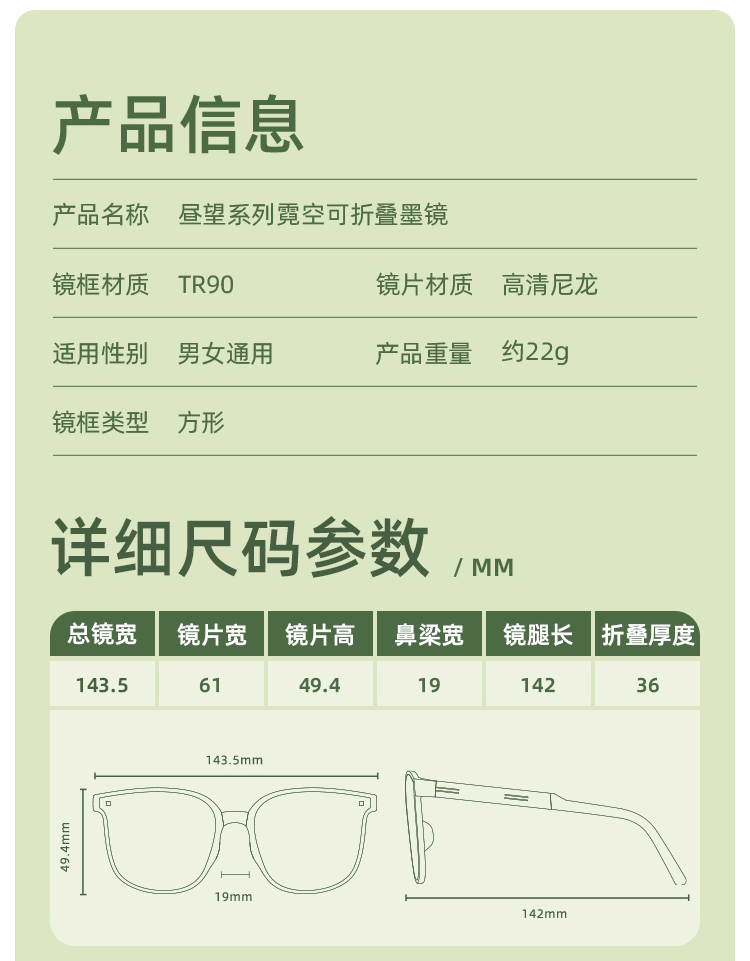 产品信息

产品名称 昼望系列霓空可折叠墨镜

镜框材质 TR90 镜片材质 高清尼龙

适用性别 男女通用 产品重量 约22g

镜框类型 方形

详细尺码参数 / MM

| 总镜宽 | 镜片宽 | 镜片高 | 鼻梁宽 | 镜腿长 | 折叠厚度 |
|---|---|---|---|---|---|
| 143.5 | 61 | 49.4 | 19 | 142 | 36 |

143.5mm

49.4mm

19mm

142mm